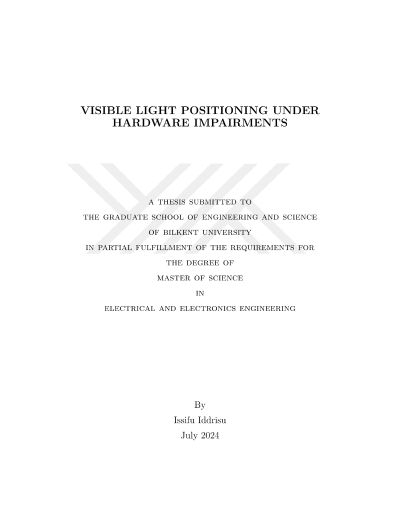 VISIBLE LIGHT POSITIONING UNDER HARDWARE IMPAIRMENTS

A THESIS SUBMITTED TO
THE GRADUATE SCHOOL OF ENGINEERING AND SCIENCE
OF BILKENT UNIVERSITY
IN PARTIAL FULFILLMENT OF THE REQUIREMENTS FOR
THE DEGREE OF
MASTER OF SCIENCE
IN
ELECTRICAL AND ELECTRONICS ENGINEERING

By
Issifu Iddrisu
July 2024